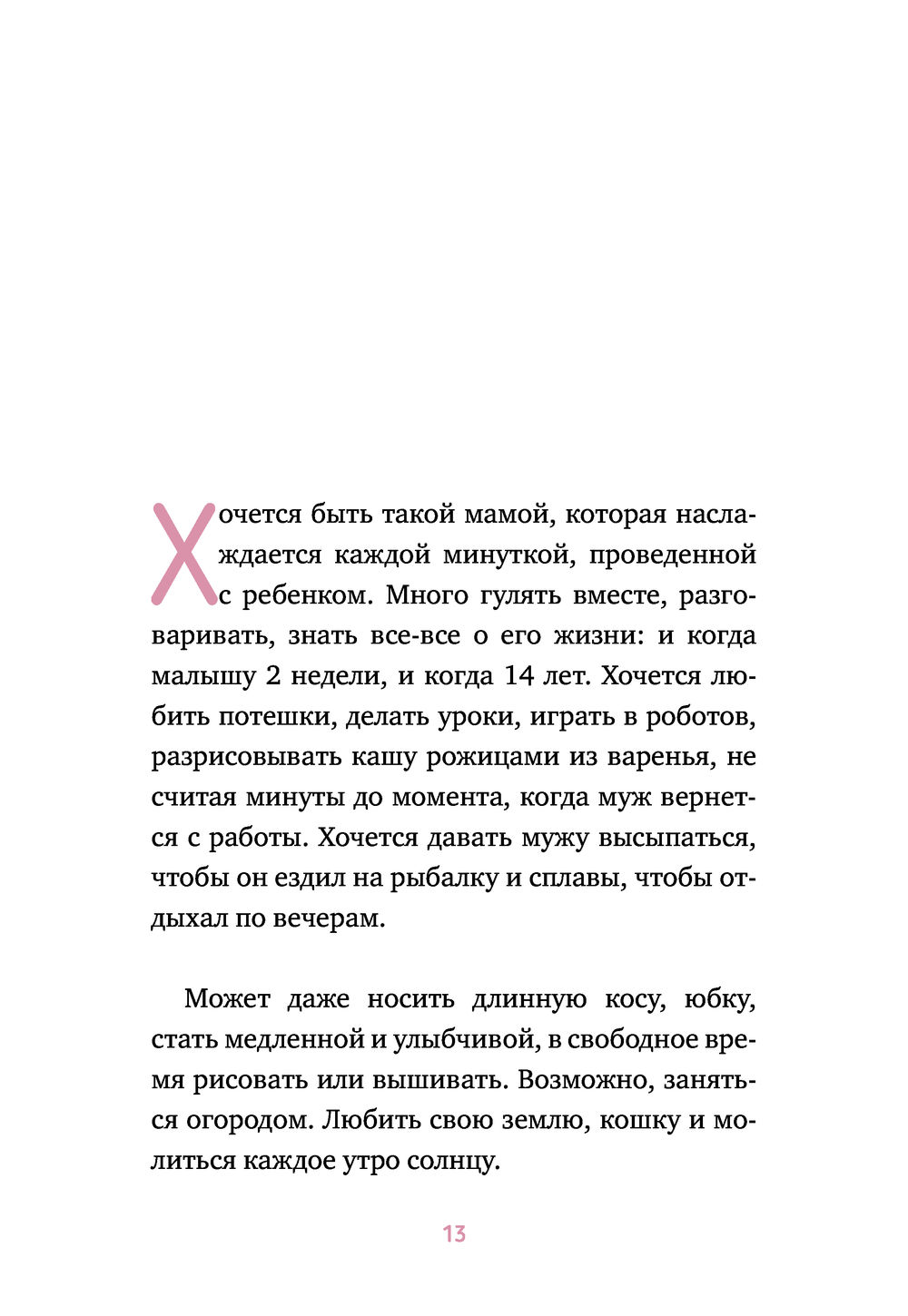 Хочется быть такой мамой, которая наслаждается каждой минуткой, проведенной с ребенком. Много гулять вместе, разговаривать, знать все-все о его жизни: и когда малышу 2 недели, и когда 14 лет. Хочется любить потешки, делать уроки, играть в роботов, разрисовывать кашу рожицами из варенья, не считая минуты до момента, когда муж вернется с работы. Хочется давать мужу высыпаться, чтобы он ездил на рыбалку и сплавы, чтобы отдыхал по вечерам.

Может даже носить длинную косу, юбку, стать медленной и улыбчивой, в свободное время рисовать или вышивать. Возможно, заняться огородом. Любить свою землю, кошку и молиться каждое утро солнцу.

13